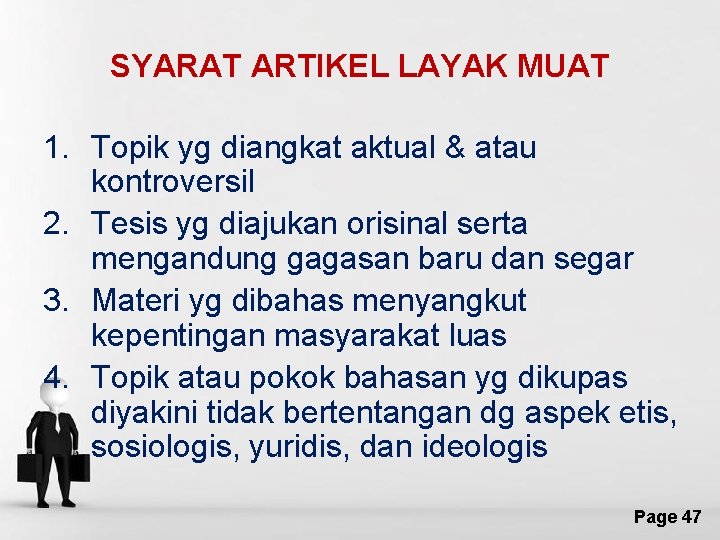 SYARAT ARTIKEL LAYAK MUAT

1. Topik yg diangkat aktual & atau kontroversil
2. Tesis yg diajukan orisinal serta mengandung gagasan baru dan segar
3. Materi yg dibahas menyangkut kepentingan masyarakat luas
4. Topik atau pokok bahasan yg dikupas diyakini tidak bertentangan dg aspek etis, sosiologis, yuridis, dan ideologis

Page 47